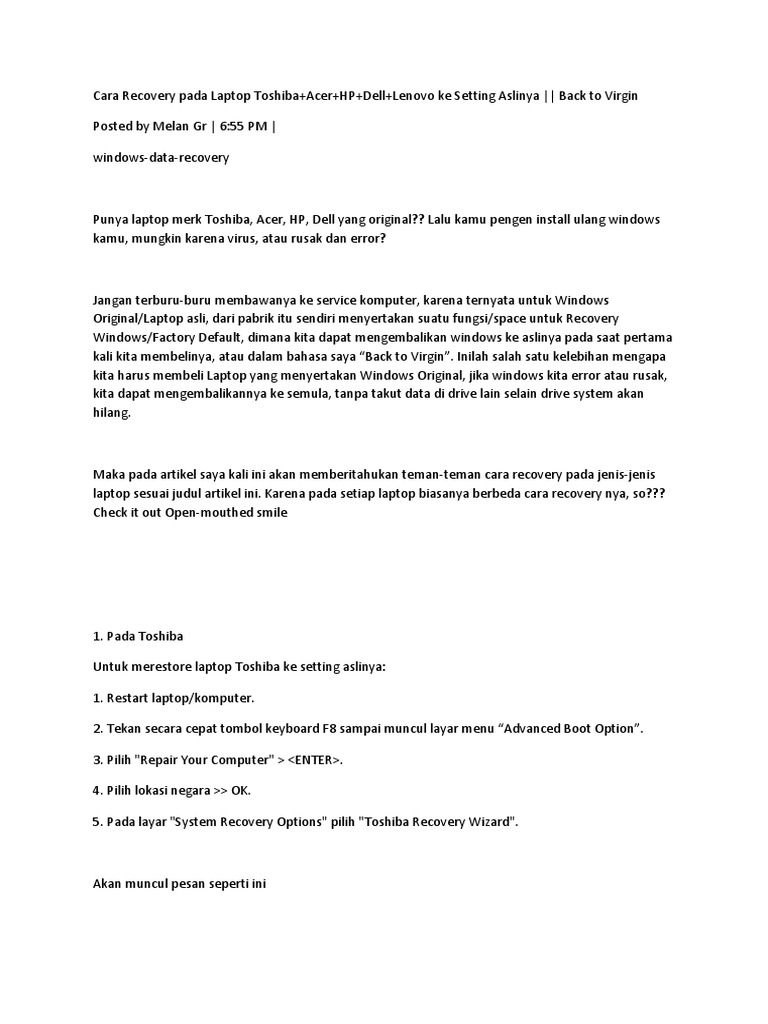 Cara Recovery pada Laptop Toshiba+Acer+HP+Dell+Lenovo ke Setting Aslinya || Back to Virgin

Posted by Melan Gr | 6:55 PM |

windows-data-recovery

Punya laptop merk Toshiba, Acer, HP, Dell yang original?? Lalu kamu pengen install ulang windows kamu, mungkin karena virus, atau rusak dan error?

Jangan terburu-buru membawanya ke service komputer, karena ternyata untuk Windows Original/Laptop asli, dari pabrik itu sendiri menyertakan suatu fungsi/space untuk Recovery Windows/Factory Default, dimana kita dapat mengembalikan windows ke aslinya pada saat pertama kali kita membelinya, atau dalam bahasa saya “Back to Virgin”. Inilah salah satu kelebihan mengapa kita harus membeli Laptop yang menyertakan Windows Original, jika windows kita error atau rusak, kita dapat mengembalikannya ke semula, tanpa takut data di drive lain selain drive system akan hilang.

Maka pada artikel saya kali ini akan memberitahukan teman-teman cara recovery pada jenis-jenis laptop sesuai judul artikel ini. Karena pada setiap laptop biasanya berbeda cara recovery nya, so??? Check it out Open-mouthed smile

1. Pada Toshiba

Untuk merestore laptop Toshiba ke setting aslinya:

1. Restart laptop/komputer.

2. Tekan secara cepat tombol keyboard F8 sampai muncul layar menu “Advanced Boot Option”.

3. Pilih "Repair Your Computer" > <ENTER>.

4. Pilih lokasi negara >> OK.

5. Pada layar "System Recovery Options" pilih "Toshiba Recovery Wizard".

Akan muncul pesan seperti ini